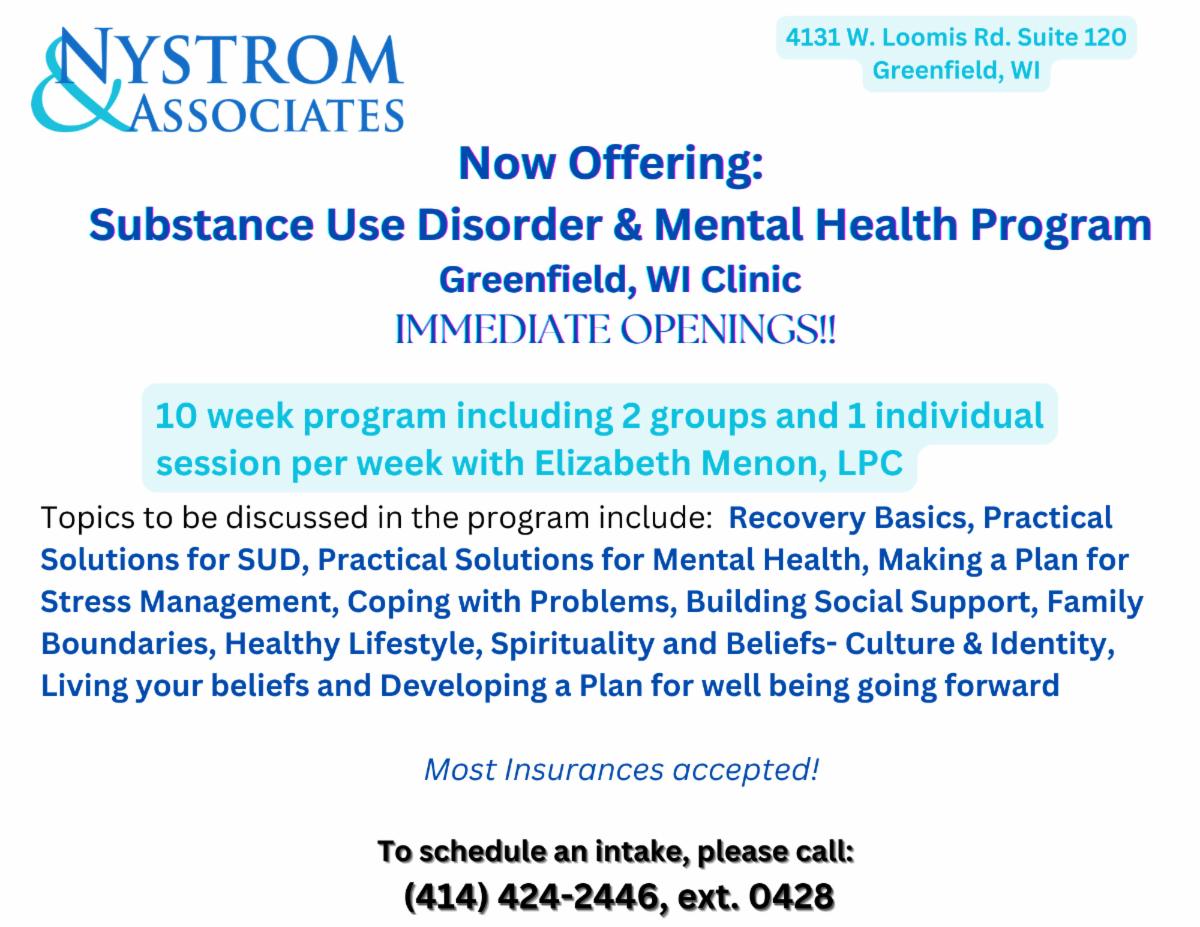 NYSTROM & ASSOCIATES

4131 W. Loomis Rd. Suite 120
Greenfield, WI

Now Offering:
Substance Use Disorder & Mental Health Program
Greenfield, WI Clinic
IMMEDIATE OPENINGS!!

10 week program including 2 groups and 1 individual session per week with Elizabeth Menon, LPC

Topics to be discussed in the program include: Recovery Basics, Practical Solutions for SUD, Practical Solutions for Mental Health, Making a Plan for Stress Management, Coping with Problems, Building Social Support, Family Boundaries, Healthy Lifestyle, Spirituality and Beliefs- Culture & Identity, Living your beliefs and Developing a Plan for well being going forward

Most Insurances accepted!

To schedule an intake, please call:
(414) 424-2446, ext. 0428